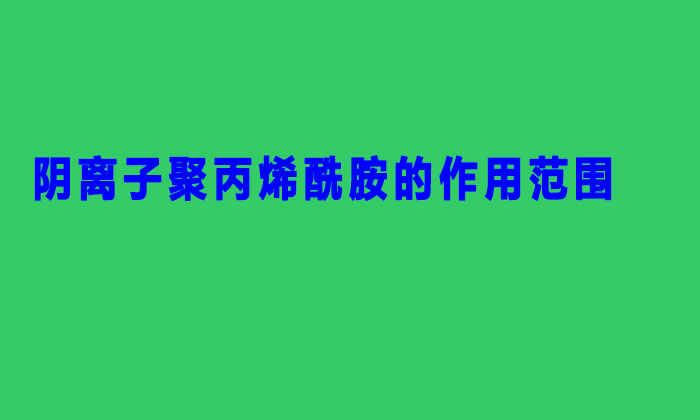 阴离子聚丙烯酰胺的作用范围